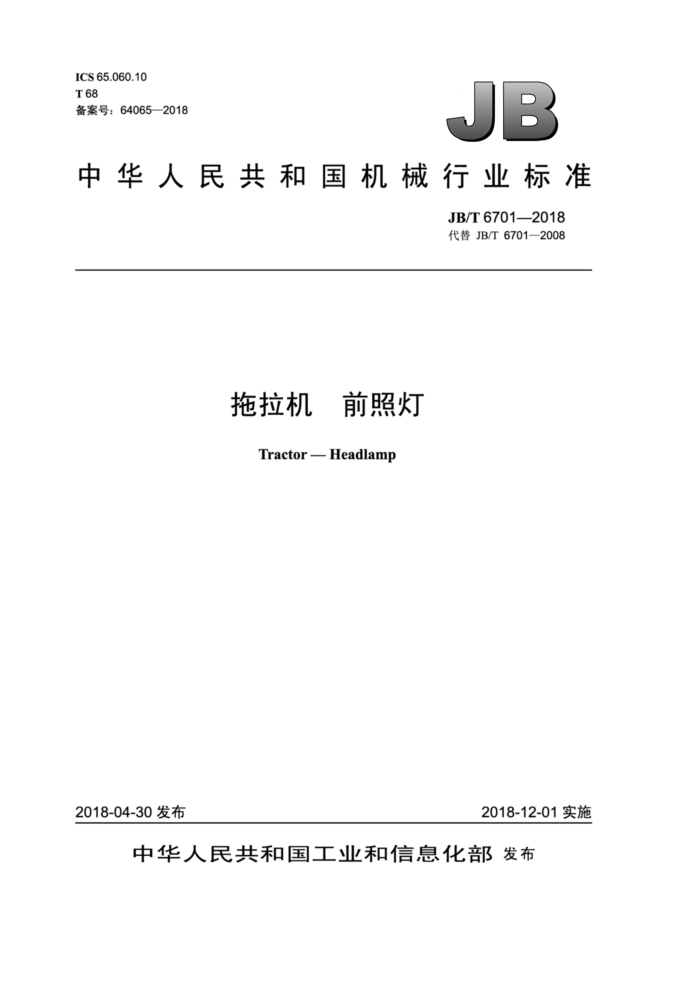 ICS 65.060.10
T 68
备案号：64065—2018

JB

中华人民共和国机械行业标准

JB/T 6701—2018
代替 JB/T 6701—2008

拖拉机　前照灯

Tractor — Headlamp

2018-04-30 发布

2018-12-01 实施

中华人民共和国工业和信息化部 发布